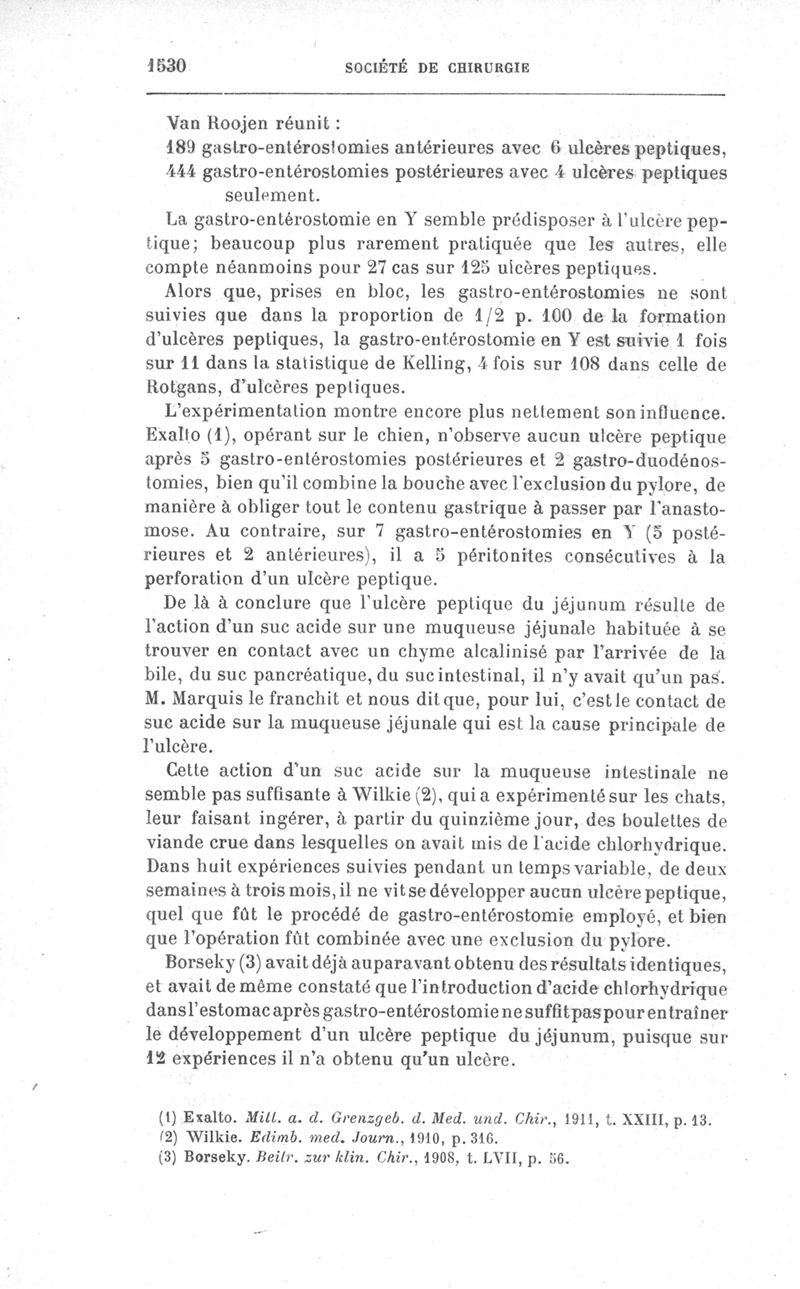 1530 SOCIÉTÉ DE CHIRURGIE

Van Roojen réunit :

189 gastro-entérostomies antérieures avec 6 ulcères peptiques,

444 gastro-entérostomies postérieures avec 4 ulcères peptiques seulement.

La gastro-entérostomie en Y semble prédisposer à l'ulcère peptique; beaucoup plus rarement pratiquée que les autres, elle compte néanmoins pour 27 cas sur 125 ulcères peptiques.

Alors que, prises en bloc, les gastro-entérostomies ne sont suivies que dans la proportion de 1/2 p. 100 de la formation d'ulcères peptiques, la gastro-entérostomie en Y est suivie 1 fois sur 11 dans la statistique de Kelling, 4 fois sur 108 dans celle de Rotgans, d'ulcères peptiques.

L'expérimentation montre encore plus nettement son influence. Exalto (1), opérant sur le chien, n'observe aucun ulcère peptique après 5 gastro-entérostomies postérieures et 2 gastro-duodénostomies, bien qu'il combine la bouche avec l'exclusion du pylore, de manière à obliger tout le contenu gastrique à passer par l'anastomose. Au contraire, sur 7 gastro-entérostomies en Y (5 postérieures et 2 antérieures), il a 5 péritonites consécutives à la perforation d'un ulcère peptique.

De là à conclure que l'ulcère peptique du jéjunum résulte de l'action d'un suc acide sur une muqueuse jéjunale habituée à se trouver en contact avec un chyme alcalinisé par l'arrivée de la bile, du suc pancréatique, du suc intestinal, il n'y avait qu'un pas. M. Marquis le franchit et nous dit que, pour lui, c'est le contact de suc acide sur la muqueuse jéjunale qui est la cause principale de l'ulcère.

Cette action d'un suc acide sur la muqueuse intestinale ne semble pas suffisante à Wilkie (2), qui a expérimenté sur les chats, leur faisant ingérer, à partir du quinzième jour, des boulettes de viande crue dans lesquelles on avait mis de l'acide chlorhydrique. Dans huit expériences suivies pendant un temps variable, de deux semaines à trois mois, il ne vit se développer aucun ulcère peptique, quel que fût le procédé de gastro-entérostomie employé, et bien que l'opération fût combinée avec une exclusion du pylore.

Borseky (3) avait déjà auparavant obtenu des résultats identiques, et avait de même constaté que l'introduction d'acide chlorhydrique dans l'estomac après gastro-entérostomie ne suffit pas pour entraîner le développement d'un ulcère peptique du jéjunum, puisque sur 12 expériences il n'a obtenu qu'un ulcère.

(1) Exalto. Mitt. a. d. Grenzgeb. d. Med. und. Chir., 1911, t. XXIII, p. 13.
(2) Wilkie. Edimb. med. Journ., 1910, p. 316.
(3) Borseky. Beitr. zur klin. Chir., 1908, t. LVII, p. 56.